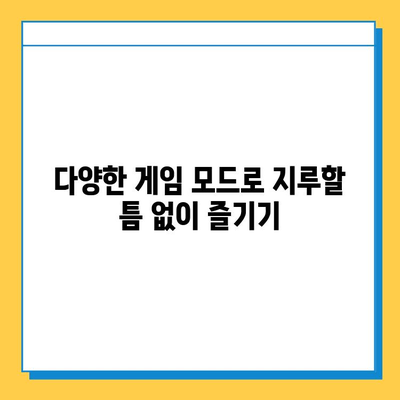 다양한 게임 모드로 지루할 틈 없이 즐기기